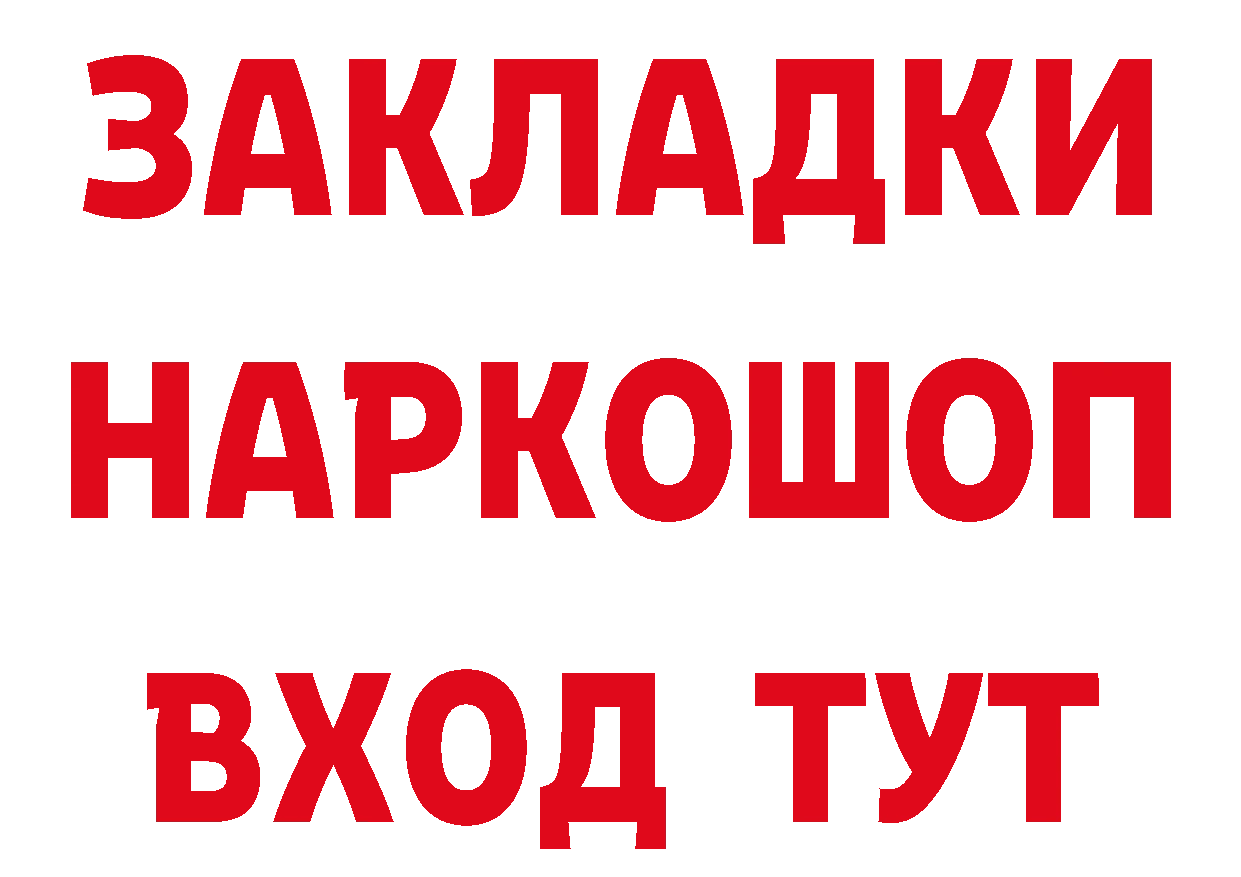 ЗАКЛАДКИ НАРКОШОП ВХОД ТУТ